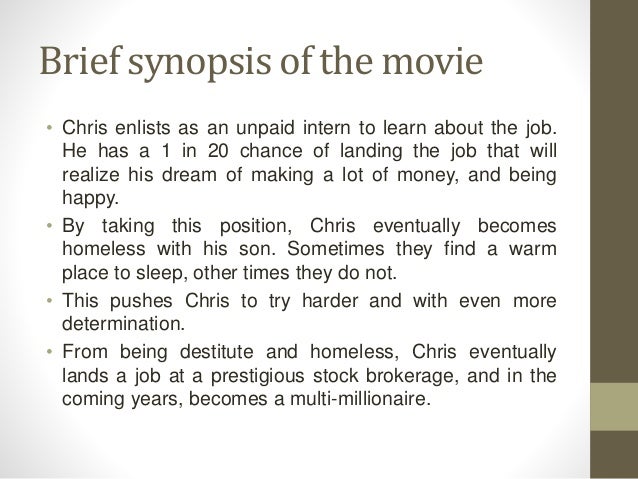 Brief synopsis of the movie

• Chris enlists as an unpaid intern to learn about the job. He has a 1 in 20 chance of landing the job that will realize his dream of making a lot of money, and being happy.
• By taking this position, Chris eventually becomes homeless with his son. Sometimes they find a warm place to sleep, other times they do not.
• This pushes Chris to try harder and with even more determination.
• From being destitute and homeless, Chris eventually lands a job at a prestigious stock brokerage, and in the coming years, becomes a multi-millionaire.